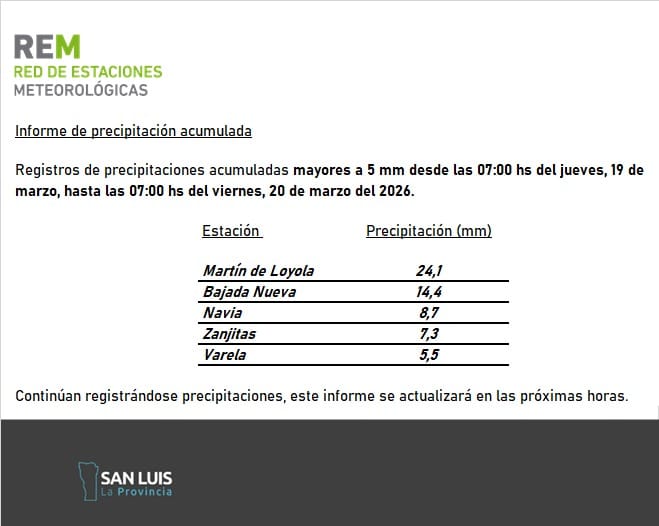 REM
RED DE ESTACIONES
METEOROLÓGICAS

Informe de precipitación acumulada

Registros de precipitaciones acumuladas mayores a 5 mm desde las 07:00 hs del jueves, 19 de marzo, hasta las 07:00 hs del viernes, 20 de marzo del 2026.

| Estación | Precipitación (mm) |
|---|---|
| Martín de Loyola | 24,1 |
| Bajada Nueva | 14,4 |
| Navia | 8,7 |
| Zanjitas | 7,3 |
| Varela | 5,5 |

Continúan registrándose precipitaciones, este informe se actualizará en las próximas horas.

SAN LUIS
La Provincia